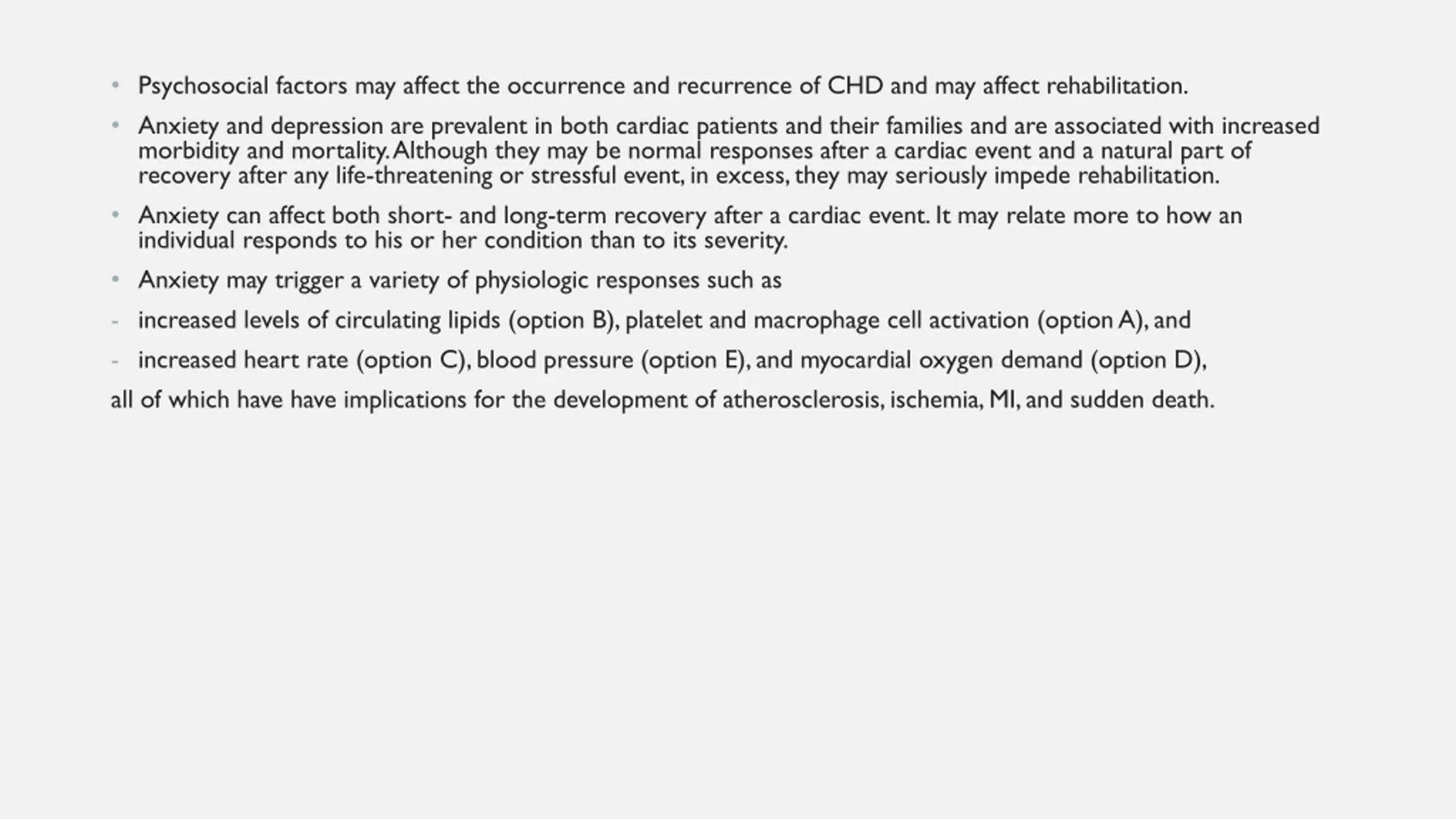 • Psychosocial factors may affect the occurrence and recurrence of CHD and may affect rehabilitation.

• Anxiety and depression are prevalent in both cardiac patients and their families and are associated with increased morbidity and mortality. Although they may be normal responses after a cardiac event and a natural part of recovery after any life-threatening or stressful event, in excess, they may seriously impede rehabilitation.

• Anxiety can affect both short- and long-term recovery after a cardiac event. It may relate more to how an individual responds to his or her condition than to its severity.

• Anxiety may trigger a variety of physiologic responses such as

- increased levels of circulating lipids (option B), platelet and macrophage cell activation (option A), and

- increased heart rate (option C), blood pressure (option E), and myocardial oxygen demand (option D),

all of which have have implications for the development of atherosclerosis, ischemia, MI, and sudden death.